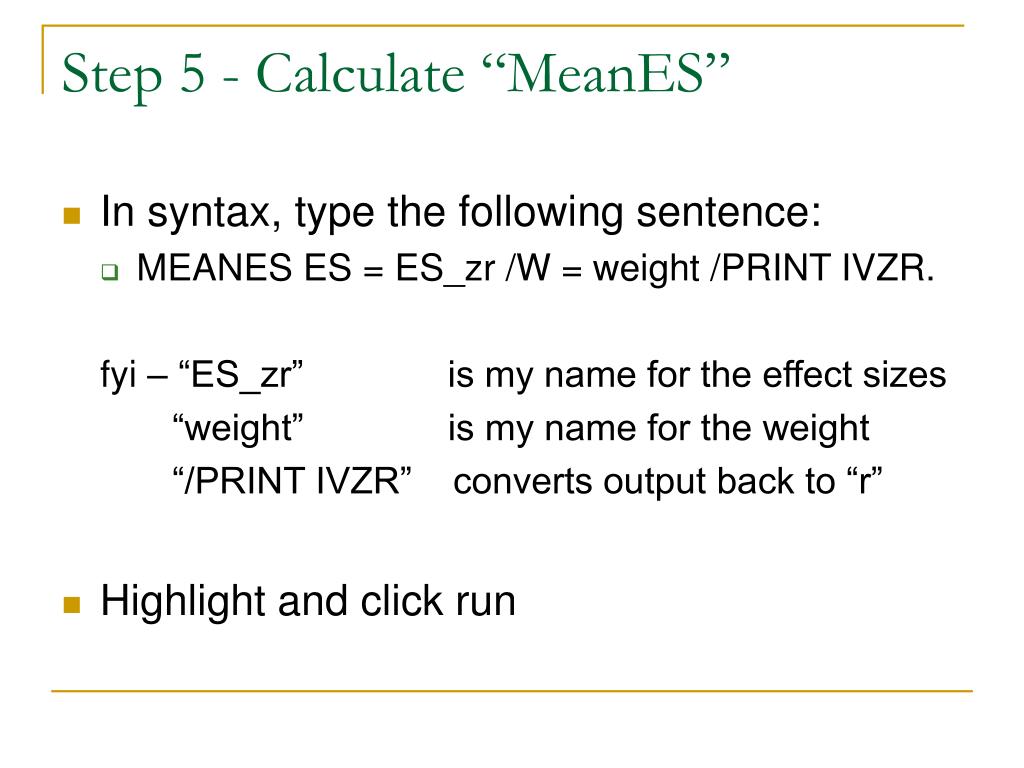 Step 5 - Calculate “MeanES”

In syntax, type the following sentence:
MEANES ES = ES_zr /W = weight /PRINT IVZR.

fyi – “ES_zr” is my name for the effect sizes
“weight” is my name for the weight
“/PRINT IVZR” converts output back to “r”

Highlight and click run